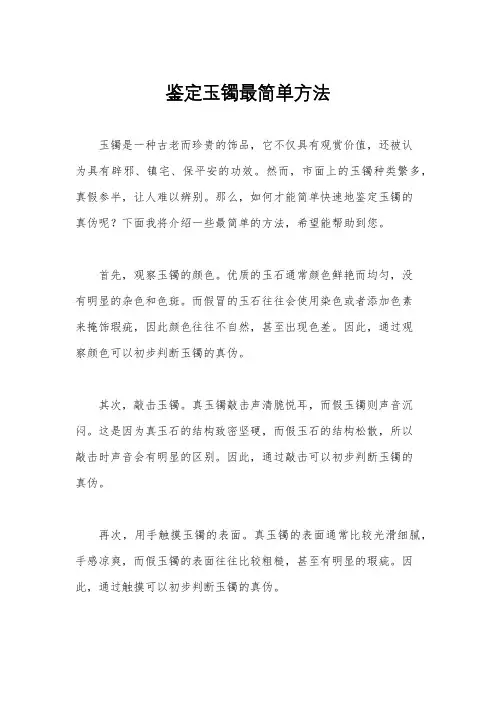 鉴定玉镯最简单方法

玉镯是一种古老而珍贵的饰品，它不仅具有观赏价值，还被认为具有辟邪、镇宅、保平安的功效。然而，市面上的玉镯种类繁多，真假参半，让人难以辨别。那么，如何才能简单快速地鉴定玉镯的真伪呢？下面我将介绍一些最简单的方法，希望能帮助到您。

首先，观察玉镯的颜色。优质的玉石通常颜色鲜艳而均匀，没有明显的杂色和色斑。而假冒的玉石往往会使用染色或者添加色素来掩饰瑕疵，因此颜色往往不自然，甚至出现色差。因此，通过观察颜色可以初步判断玉镯的真伪。

其次，敲击玉镯。真玉镯敲击声清脆悦耳，而假玉镯则声音沉闷。这是因为真玉石的结构致密坚硬，而假玉石的结构松散，所以敲击时声音会有明显的区别。因此，通过敲击可以初步判断玉镯的真伪。

再次，用手触摸玉镯的表面。真玉镯的表面通常比较光滑细腻，手感凉爽，而假玉镯的表面往往比较粗糙，甚至有明显的瑕疵。因此，通过触摸可以初步判断玉镯的真伪。